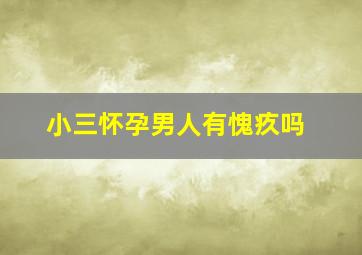 小三怀孕男人有愧疚吗